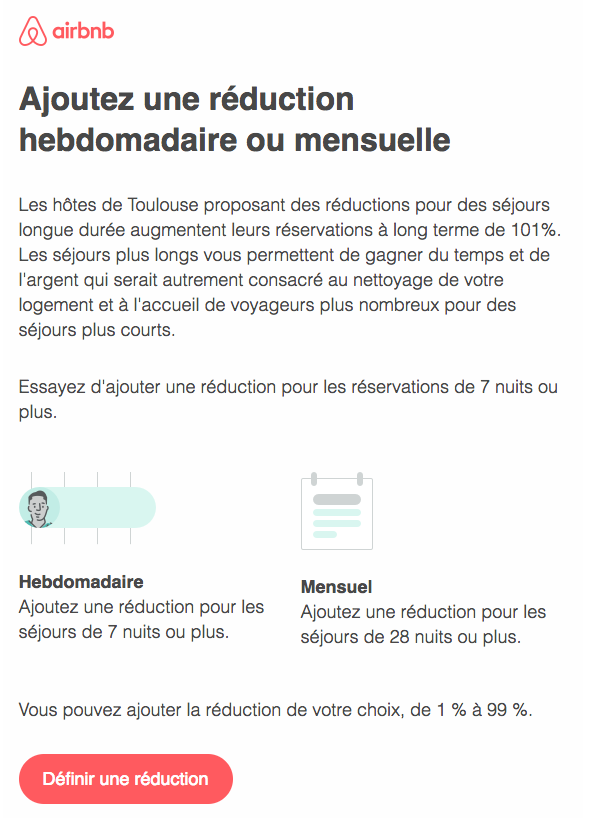 airbnb

Ajoutez une réduction hebdomadaire ou mensuelle

Les hôtes de Toulouse proposant des réductions pour des séjours longue durée augmentent leurs réservations à long terme de 101%. Les séjours plus longs vous permettent de gagner du temps et de l'argent qui serait autrement consacré au nettoyage de votre logement et à l'accueil de voyageurs plus nombreux pour des séjours plus courts.

Essayez d'ajouter une réduction pour les réservations de 7 nuits ou plus.

Hebdomadaire
Ajoutez une réduction pour les séjours de 7 nuits ou plus.

Mensuel
Ajoutez une réduction pour les séjours de 28 nuits ou plus.

Vous pouvez ajouter la réduction de votre choix, de 1 % à 99 %.

Définir une réduction